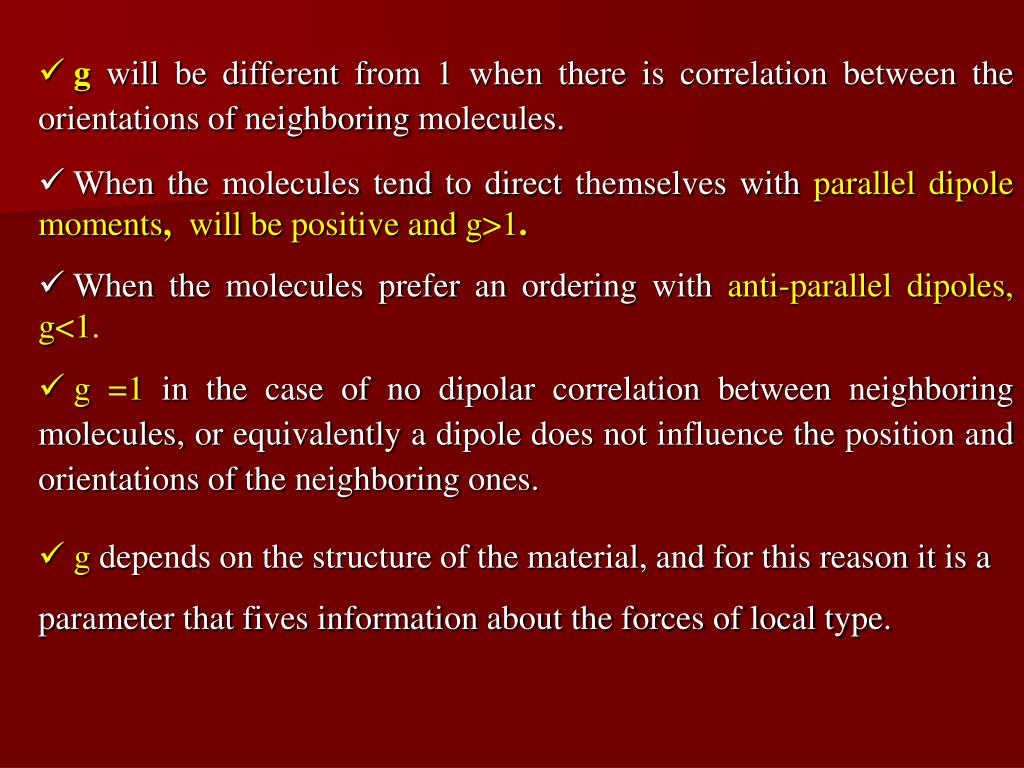 ✓ g will be different from 1 when there is correlation between the orientations of neighboring molecules.

✓ When the molecules tend to direct themselves with parallel dipole moments, will be positive and g>1.

✓ When the molecules prefer an ordering with anti-parallel dipoles, g<1.

✓ g =1 in the case of no dipolar correlation between neighboring molecules, or equivalently a dipole does not influence the position and orientations of the neighboring ones.

✓ g depends on the structure of the material, and for this reason it is a parameter that fives information about the forces of local type.